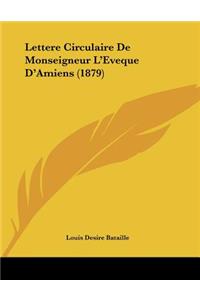 Lettere Circulaire De Monseigneur L'Eveque D'Amiens (1879)

Louis Desire Bataille